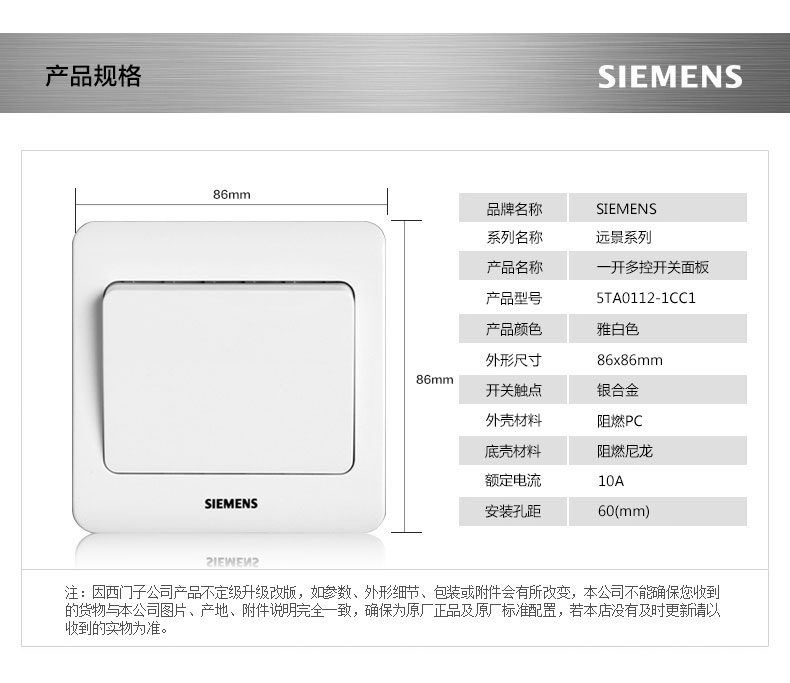 产品规格

SIEMENS

86mm

86mm

SIEMENS

品牌名称
SIEMENS
系列名称
远景系列
产品名称
一开多控开关面板
产品型号
5TA0112-1CC1
产品颜色
雅白色
外形尺寸
86x86mm
开关触点
银合金
外壳材料
阻燃PC
底壳材料
阻燃尼龙
额定电流
10A
安装孔距
60(mm)

注：因西门子公司产品不定级升级改版，如参数、外形细节、包装或附件会有所改变，本公司不能确保您收到的货物与本公司图片、产地、附件说明完全一致，确保为原厂正品及原厂标准配置，若本店没有及时更新请以收到的实物为准。